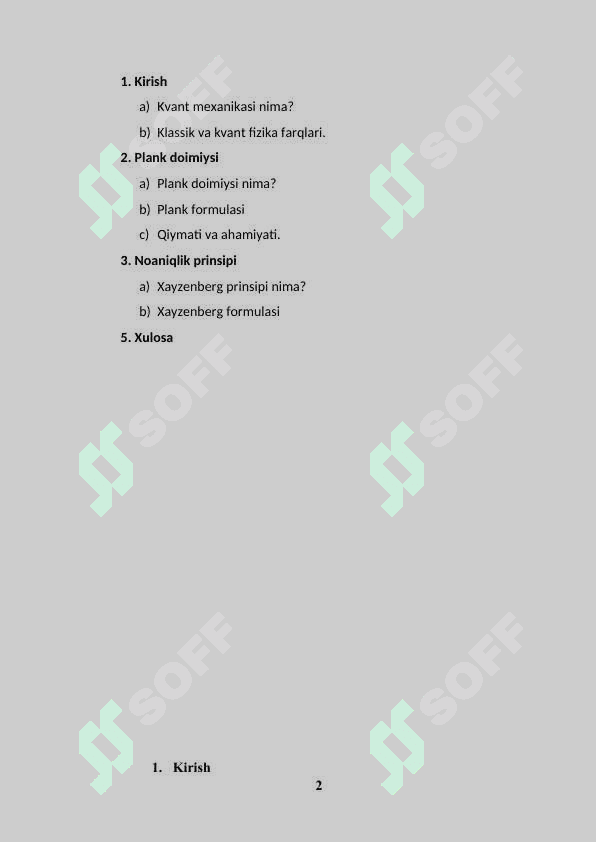 1. Kirish

a) Kvant mexanikasi nima?

b) Klassik va kvant fizika farqlari.

2. Plank doimiysi

a) Plank doimiysi nima?

b) Plank formulasi

c) Qiymati va ahamiyati.

3. Noaniqlik prinsipi

a) Xayzenberg prinsipi nima?

b) Xayzenberg formulasi

5. Xulosa

1. Kirish

2

SOFF